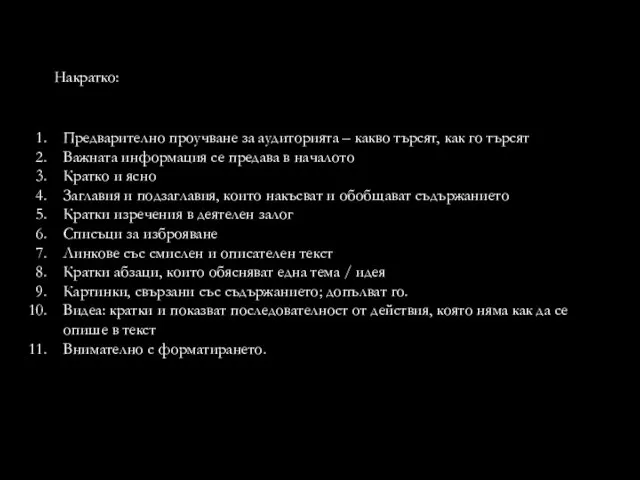 Накратко:

1. Предварително проучване за аудиторията – какво търсят, как го търсят
2. Важната информация се предава в началото
3. Кратко и ясно
4. Заглавия и подзаглавия, които накъсват и обобщават съдържанието
5. Кратки изречения в деятелен залог
6. Списъци за изброяване
7. Линкове със смислен и описателен текст
8. Кратки абзаци, които обясняват една тема / идея
9. Картинки, свързани със съдържанието; допълват го.
10. Видеа: кратки и показват последователност от действия, която няма как да се опише в текст
11. Внимателно с форматирането.